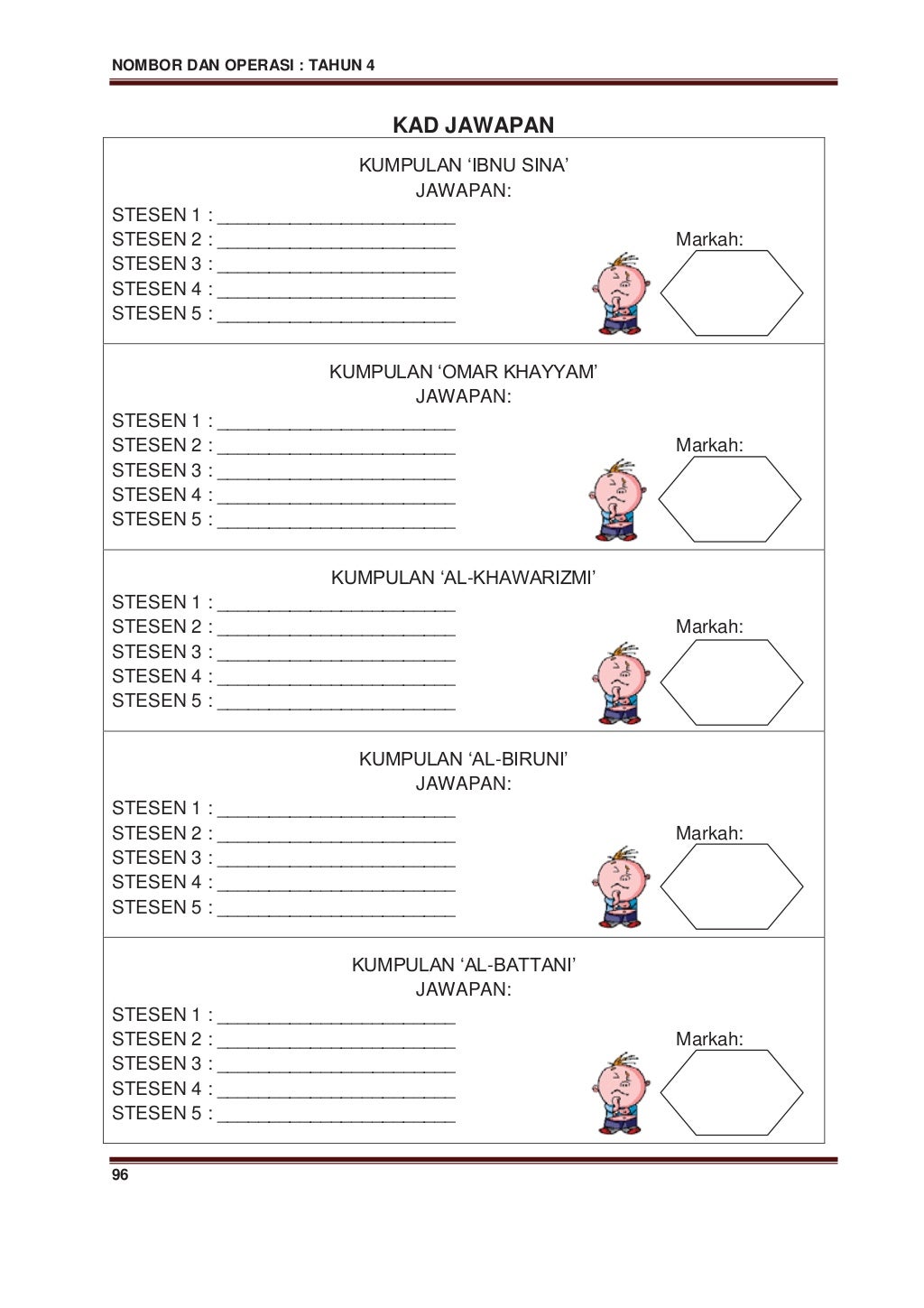 NOMBOR DAN OPERASI : TAHUN 4

KAD JAWAPAN

KUMPULAN ‘IBNU SINA’
JAWAPAN:

STESEN 1 : ______________________
STESEN 2 : ______________________
STESEN 3 : ______________________
STESEN 4 : ______________________
STESEN 5 : ______________________

Markah:

KUMPULAN ‘OMAR KHAYYAM’
JAWAPAN:

STESEN 1 : ______________________
STESEN 2 : ______________________
STESEN 3 : ______________________
STESEN 4 : ______________________
STESEN 5 : ______________________

Markah:

KUMPULAN ‘AL-KHAWARIZMI’

STESEN 1 : ______________________
STESEN 2 : ______________________
STESEN 3 : ______________________
STESEN 4 : ______________________
STESEN 5 : ______________________

Markah:

KUMPULAN ‘AL-BIRUNI’
JAWAPAN:

STESEN 1 : ______________________
STESEN 2 : ______________________
STESEN 3 : ______________________
STESEN 4 : ______________________
STESEN 5 : ______________________

Markah:

KUMPULAN ‘AL-BATTANI’
JAWAPAN:

STESEN 1 : ______________________
STESEN 2 : ______________________
STESEN 3 : ______________________
STESEN 4 : ______________________
STESEN 5 : ______________________

Markah:

96